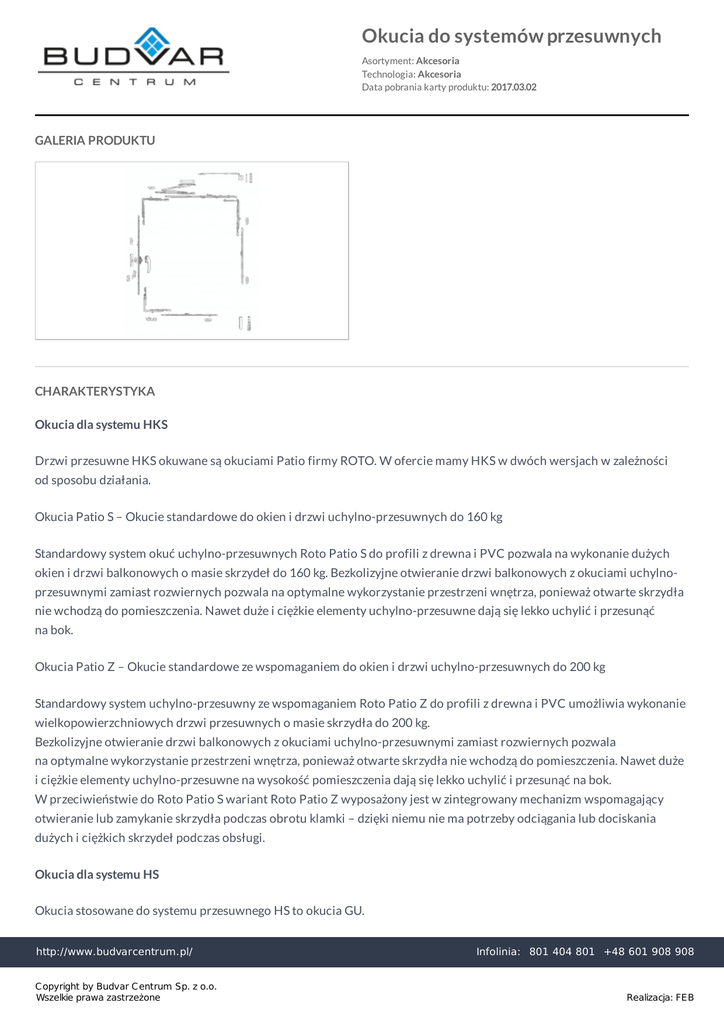 BUDVAR
CENTRUM

Okucia do systemów przesuwnych

Asortyment: Akcesoria
Technologia: Akcesoria
Data pobrania karty produktu: 2017.03.02

GALERIA PRODUKTU

CHARAKTERYSTYKA

Okucia dla systemu HKS

Drzwi przesuwne HKS okuwane są okuciami Patio firmy ROTO. W ofercie mamy HKS w dwóch wersjach w zależności od sposobu działania.

Okucia Patio S – Okucie standardowe do okien i drzwi uchylno-przesuwnych do 160 kg

Standardowy system okuć uchylno-przesuwnych Roto Patio S do profili z drewna i PVC pozwala na wykonanie dużych okien i drzwi balkonowych o masie skrzydeł do 160 kg. Bezkolizyjne otwieranie drzwi balkonowych z okuciami uchylno-przesuwnymi zamiast rozwiernych pozwala na optymalne wykorzystanie przestrzeni wnętrza, ponieważ otwarte skrzydła nie wchodzą do pomieszczenia. Nawet duże i ciężkie elementy uchylno-przesuwne dają się lekko uchylić i przesunąć na bok.

Okucia Patio Z – Okucie standardowe ze wspomaganiem do okien i drzwi uchylno-przesuwnych do 200 kg

Standardowy system uchylno-przesuwny ze wspomaganiem Roto Patio Z do profili z drewna i PVC umożliwia wykonanie wielkopowierzchniowych drzwi przesuwnych o masie skrzydła do 200 kg.
Bezkolizyjne otwieranie drzwi balkonowych z okuciami uchylno-przesuwnymi zamiast rozwiernych pozwala na optymalne wykorzystanie przestrzeni wnętrza, ponieważ otwarte skrzydła nie wchodzą do pomieszczenia. Nawet duże i ciężkie elementy uchylno-przesuwne na wysokość pomieszczenia dają się lekko uchylić i przesunąć na bok.
W przeciwieństwie do Roto Patio S wariant Roto Patio Z wyposażony jest w zintegrowany mechanizm wspomagający otwieranie lub zamykanie skrzydła podczas obrotu klamki – dzięki niemu nie ma potrzeby odciągania lub dociskania dużych i ciężkich skrzydeł podczas obsługi.

Okucia dla systemu HS

Okucia stosowane do systemu przesuwnego HS to okucia GU.

http://www.budvarcentrum.pl/

Infolinia: 801 404 801 +48 601 908 908

Copyright by Budvar Centrum Sp. z o.o.
Wszelkie prawa zastrzeżone

Realizacja: FEB